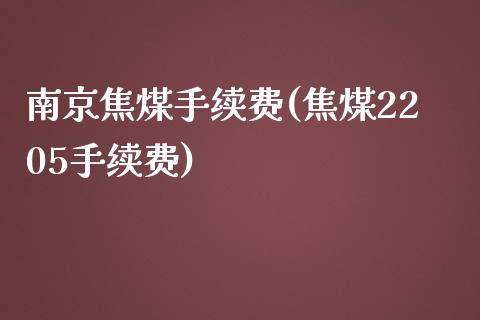 南京焦煤手续费(焦煤2205手续费)